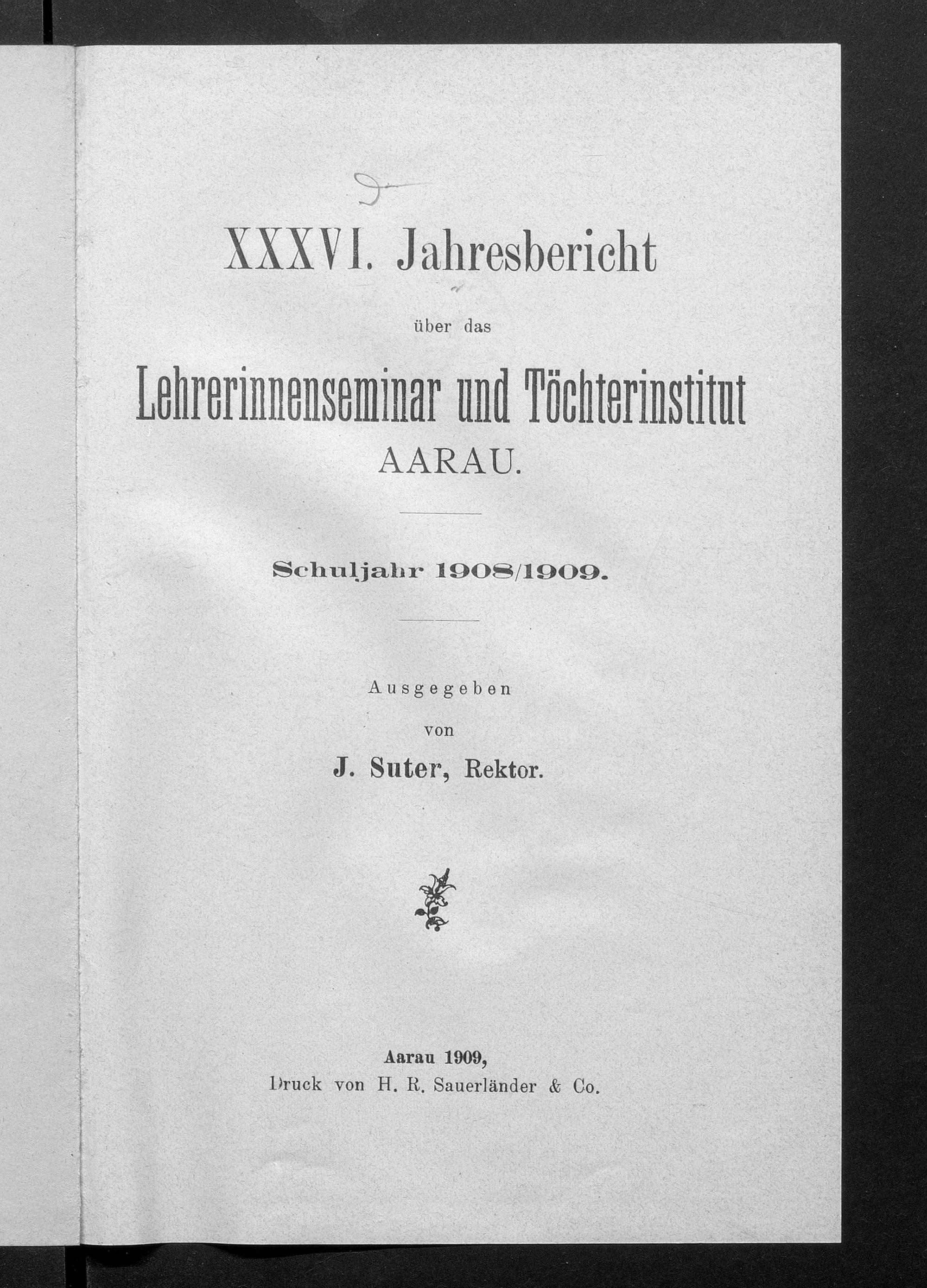 XXXVI. Jahresbericht

über das

Lehrerinnenseminar und Töchterinstitut

AARAU.

Schuljahr 1908/1909.

Ausgegeben

von

J. Suter, Rektor.

Aarau 1909,

Druck von H. R. Sauerländer & Co.